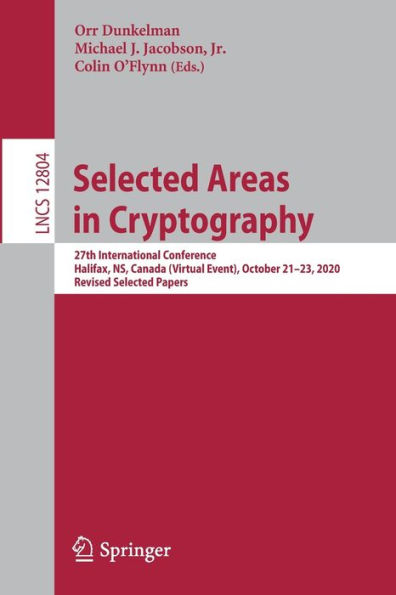 Orr Dunkelman
Michael J. Jacobson, Jr.
Colin O'Flynn (Eds.)

LNCS 12804

Selected Areas in Cryptography

27th International Conference
Halifax, NS, Canada (Virtual Event), October 21–23, 2020
Revised Selected Papers

Springer